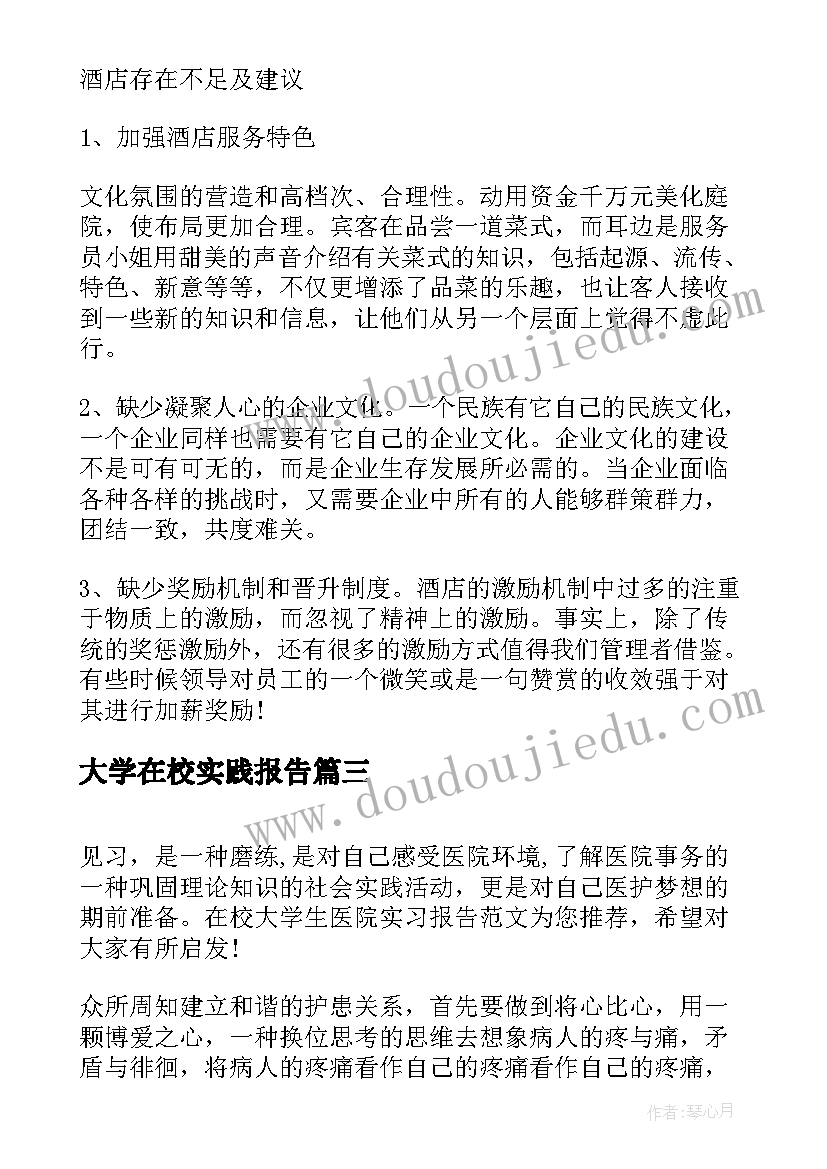 酒店存在不足及建议

1、加强酒店服务特色

文化氛围的营造和高档次、合理性。动用资金千万元美化庭院，使布局更加合理。宾客在品尝一道菜式，而耳边是服务员小姐用甜美的声音介绍有关菜式的知识，包括起源、流传、特色、新意等等，不仅更增添了品菜的乐趣，也让客人接收到一些新的知识和信息，让他们从另一个层面上觉得不虚此行。

2、缺少凝聚人心的企业文化。一个民族有它自己的民族文化，一个企业同样也需要有它自己的企业文化。企业文化的建设不是可有可无的，而是企业生存发展所必需的。当企业面临各种各样的挑战时，又需要企业中所有的人能够群策群力，团结一致，共度难关。

3、缺少奖励机制和晋升制度。酒店的激励机制中过多的注重于物质上的激励，而忽视了精神上的激励。事实上，除了传统的奖惩激励外，还有很多的激励方式值得我们管理者借鉴。有些时候领导对员工的一个微笑或是一句赞赏的收效强于对其进行加薪奖励！

大学在校实践报告篇三

见习，是一种磨练，是对自己感受医院环境，了解医院事务的一种巩固理论知识的社会实践活动，更是对自己医护梦想的期前准备。在校大学生医院实习报告范文为您推荐，希望对大家有所启发！

众所周知建立和谐的护患关系，首先要做到将心比心，用一颗博爱之心，一种换位思考的思维去想象病人的疼与痛，矛盾与徘徊，将病人的疼痛看作自己的疼痛看作自己的疼痛，

www.doudoujiedu.com
www.doudoujiedu.com

作者：琴心月